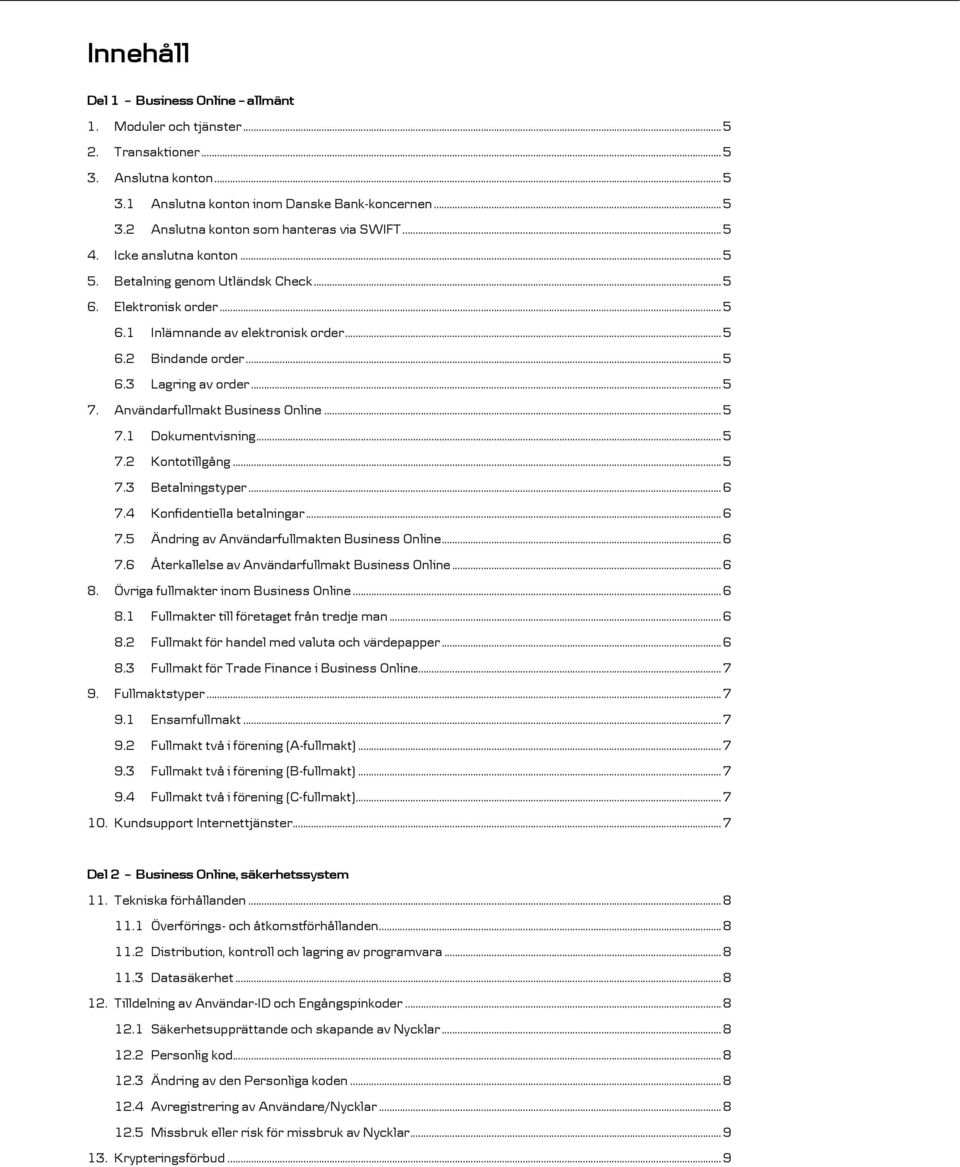 Innehåll

Del 1 – Business Online – allmänt

1. Moduler och tjänster ........ 5
2. Transaktioner ........ 5
3. Anslutna konton ........ 5
3.1 Anslutna konton inom Danske Bank-koncernen ........ 5
3.2 Anslutna konton som hanteras via SWIFT ........ 5
4. Icke anslutna konton ........ 5
5. Betalning genom Utländsk Check ........ 5
6. Elektronisk order ........ 5
6.1 Inlämnande av elektronisk order ........ 5
6.2 Bindande order ........ 5
6.3 Lagring av order ........ 5
7. Användarfullmakt Business Online ........ 5
7.1 Dokumentvisning ........ 5
7.2 Kontotillgång ........ 5
7.3 Betalningstyper ........ 6
7.4 Konfidentiella betalningar ........ 6
7.5 Ändring av Användarfullmakten Business Online ........ 6
7.6 Återkallelse av Användarfullmakt Business Online ........ 6
8. Övriga fullmakter inom Business Online ........ 6
8.1 Fullmakter till företaget från tredje man ........ 6
8.2 Fullmakt för handel med valuta och värdepapper ........ 6
8.3 Fullmakt för Trade Finance i Business Online ........ 7
9. Fullmaktstyper ........ 7
9.1 Ensamfullmakt ........ 7
9.2 Fullmakt två i förening (A-fullmakt) ........ 7
9.3 Fullmakt två i förening (B-fullmakt) ........ 7
9.4 Fullmakt två i förening (C-fullmakt) ........ 7
10. Kundsupport Internettjänster ........ 7

Del 2 – Business Online, säkerhetssystem

11. Tekniska förhållanden ........ 8
11.1 Överförings- och åtkomstförhållanden ........ 8
11.2 Distribution, kontroll och lagring av programvara ........ 8
11.3 Datasäkerhet ........ 8
12. Tilldelning av Användar-ID och Engångspinkoder ........ 8
12.1 Säkerhetsupprättande och skapande av Nycklar ........ 8
12.2 Personlig kod ........ 8
12.3 Ändring av den Personliga koden ........ 8
12.4 Avregistrering av Användare/Nycklar ........ 8
12.5 Missbruk eller risk för missbruk av Nycklar ........ 9
13. Krypteringsförbud ........ 9